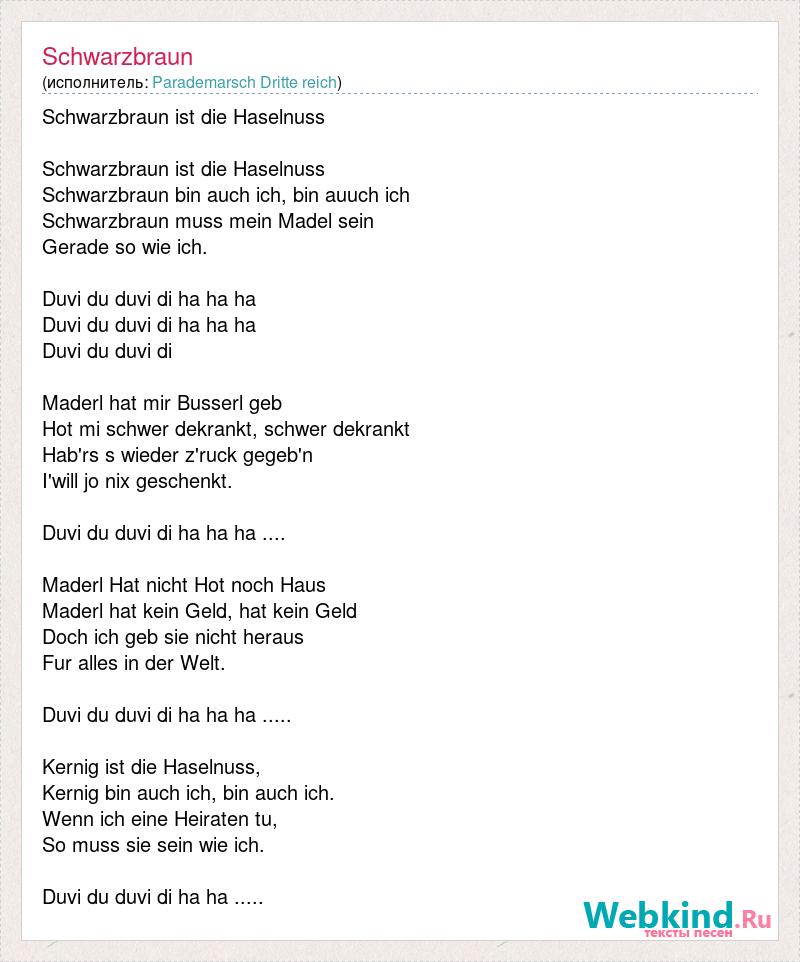 Schwarzbraun
(исполнитель: Parademarsch Dritte reich)

Schwarzbraun ist die Haselnuss

Schwarzbraun ist die Haselnuss
Schwarzbraun bin auch ich, bin auuch ich
Schwarzbraun muss mein Madel sein
Gerade so wie ich.

Duvi du duvi di ha ha ha
Duvi du duvi di ha ha ha
Duvi du duvi di

Maderl hat mir Busserl geb
Hot mi schwer dekrankt, schwer dekrankt
Hab'rs s wieder z'ruck gegeb'n
I'will jo nix geschenkt.

Duvi du duvi di ha ha ha ....

Maderl Hat nicht Hot noch Haus
Maderl hat kein Geld, hat kein Geld
Doch ich geb sie nicht heraus
Fur alles in der Welt.

Duvi du duvi di ha ha ha .....

Kernig ist die Haselnuss,
Kernig bin auch ich, bin auch ich.
Wenn ich eine Heiraten tu,
So muss sie sein wie ich.

Duvi du duvi di ha ha .....

Webkind.Ru
тексты песен